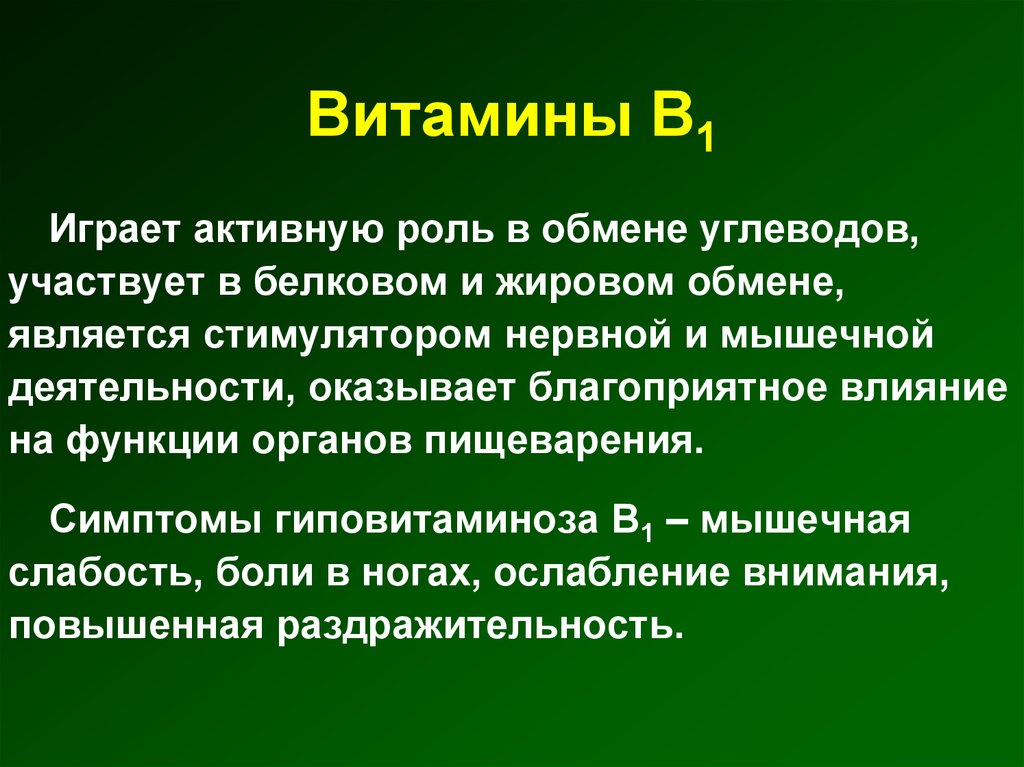 Витамины $B_1$

Играет активную роль в обмене углеводов, участвует в белковом и жировом обмене, является стимулятором нервной и мышечной деятельности, оказывает благоприятное влияние на функции органов пищеварения.

Симптомы гиповитаминоза $B_1$ – мышечная слабость, боли в ногах, ослабление внимания, повышенная раздражительность.